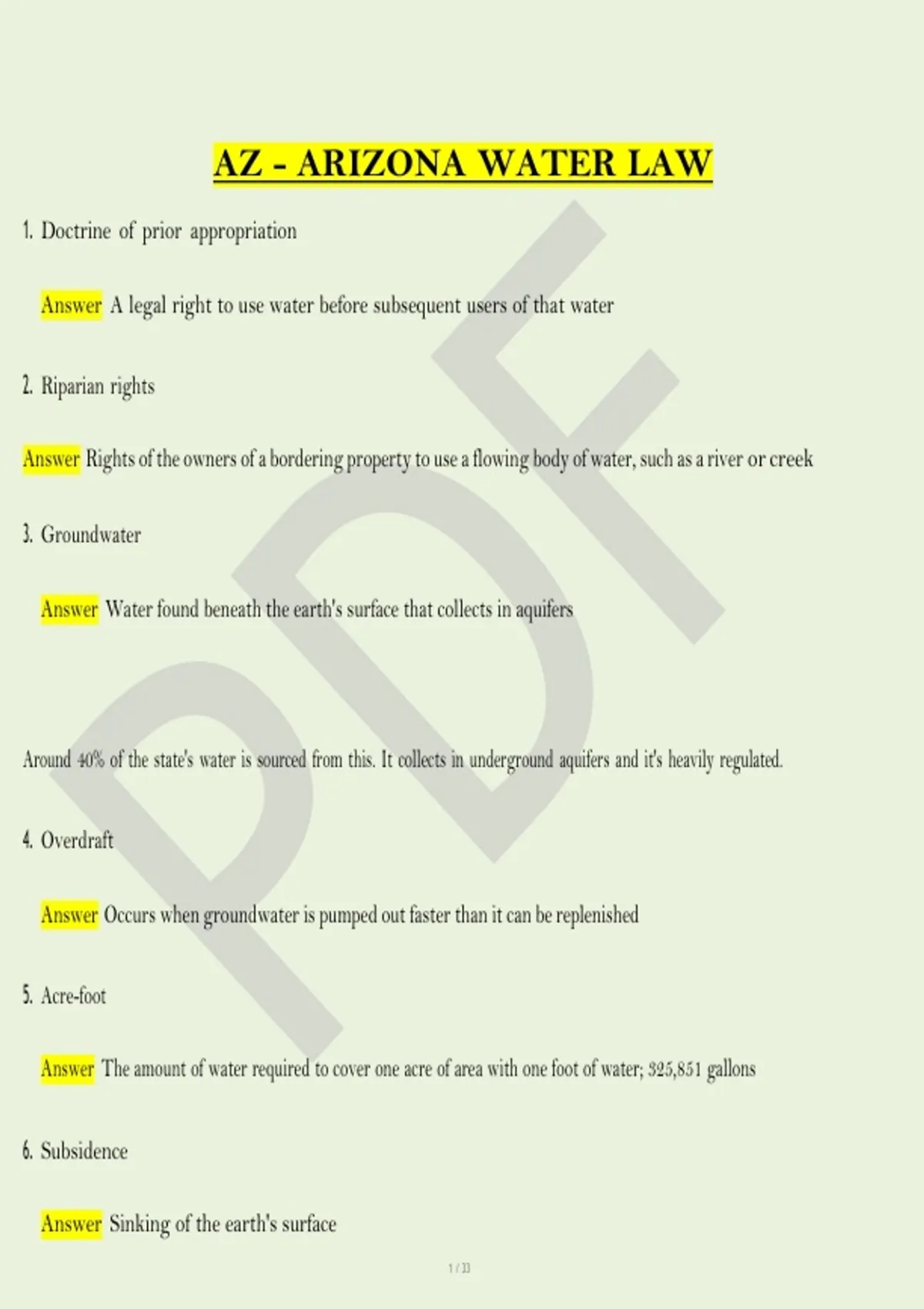 AZ - ARIZONA WATER LAW

1. Doctrine of prior appropriation

Answer A legal right to use water before subsequent users of that water

2. Riparian rights

Answer Rights of the owners of a bordering property to use a flowing body of water, such as a river or creek

3. Groundwater

Answer Water found beneath the earth's surface that collects in aquifers

Around 40% of the state's water is sourced from this. It collects in underground aquifers and it's heavily regulated.

4. Overdraft

Answer Occurs when groundwater is pumped out faster than it can be replenished

5. Acre-foot

Answer The amount of water required to cover one acre of area with one foot of water; 325,851 gallons

6. Subsidence

Answer Sinking of the earth's surface

1 / 33

PDF